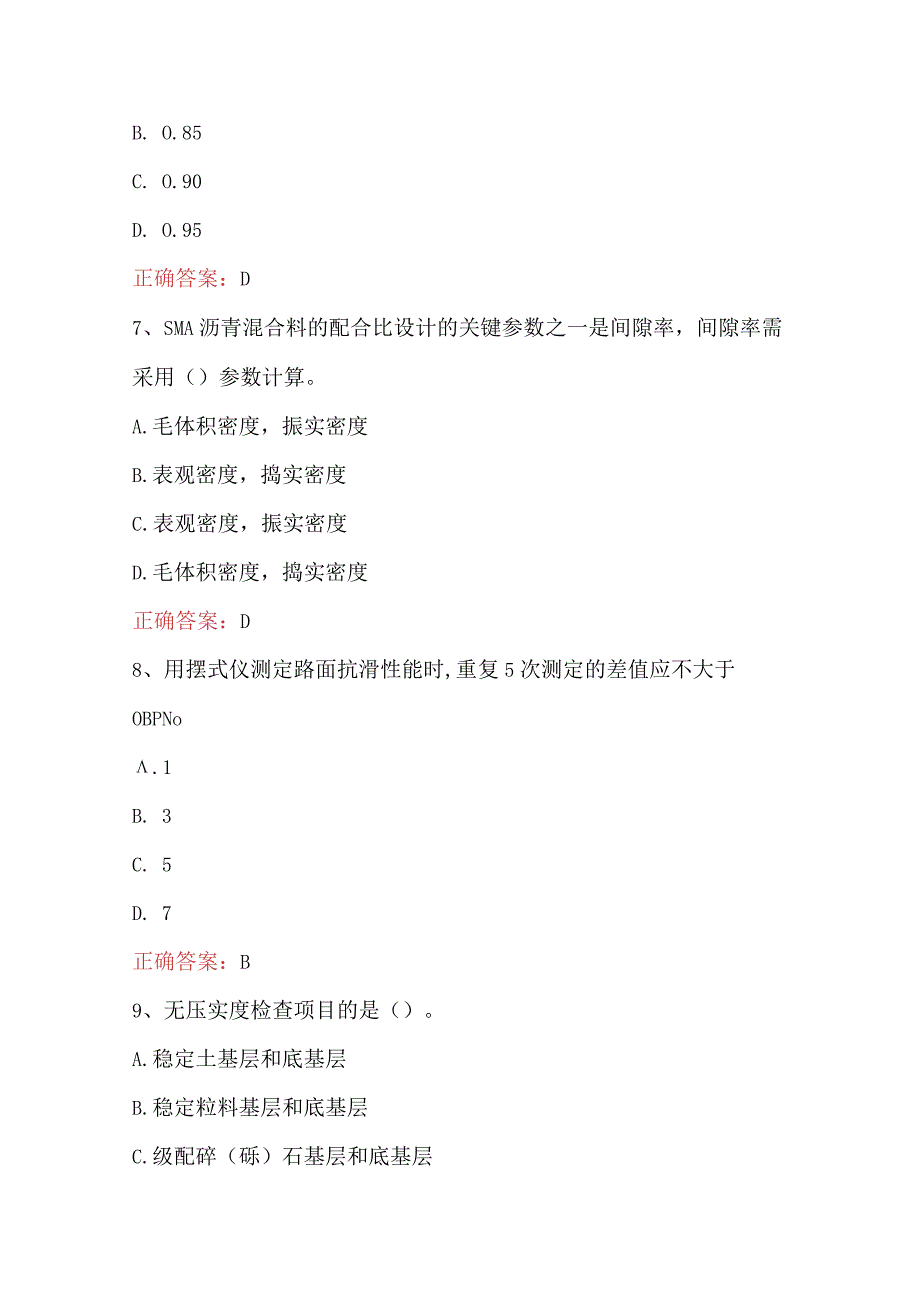 B. 0.85

C. 0.90

D. 0.95

正确答案：D

7、SMA 沥青混合料的配合比设计的关键参数之一是间隙率，间隙率需采用（）参数计算。

A.毛体积密度，振实密度

B.表观密度，捣实密度

C.表观密度，振实密度

D.毛体积密度，捣实密度

正确答案：D

8、用摆式仪测定路面抗滑性能时,重复 5 次测定的差值应不大于

OBPNo

A.1

B. 3

C. 5

D. 7

正确答案：B

9、无压实度检查项目的是（）。

A.稳定土基层和底基层

B.稳定粒料基层和底基层

C.级配碎（砾）石基层和底基层